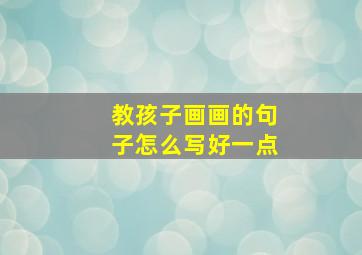 教孩子画画的句子怎么写好一点